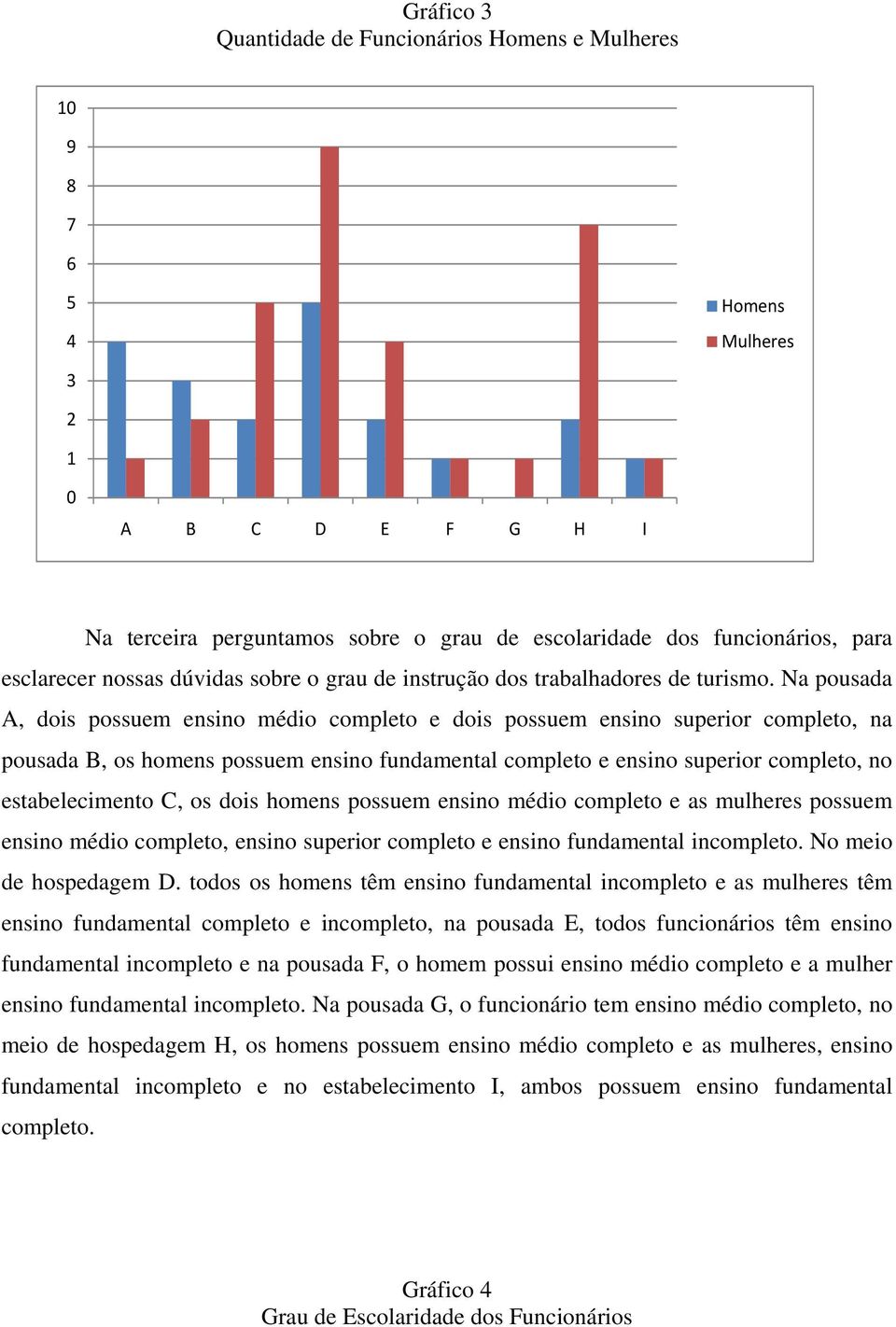 Gráfico 3
Quantidade de Funcionários Homens e Mulheres

10
9
8
7
6
5
4
3
2
1
0

A B C D E F G H I

Homens
Mulheres

Na terceira perguntamos sobre o grau de escolaridade dos funcionários, para esclarecer nossas dúvidas sobre o grau de instrução dos trabalhadores de turismo. Na pousada A, dois possuem ensino médio completo e dois possuem ensino superior completo, na pousada B, os homens possuem ensino fundamental completo e ensino superior completo, no estabelecimento C, os dois homens possuem ensino médio completo e as mulheres possuem ensino médio completo, ensino superior completo e ensino fundamental incompleto. No meio de hospedagem D. todos os homens têm ensino fundamental incompleto e as mulheres têm ensino fundamental completo e incompleto, na pousada E, todos funcionários têm ensino fundamental incompleto e na pousada F, o homem possui ensino médio completo e a mulher ensino fundamental incompleto. Na pousada G, o funcionário tem ensino médio completo, no meio de hospedagem H, os homens possuem ensino médio completo e as mulheres, ensino fundamental incompleto e no estabelecimento I, ambos possuem ensino fundamental completo.

Gráfico 4
Grau de Escolaridade dos Funcionários